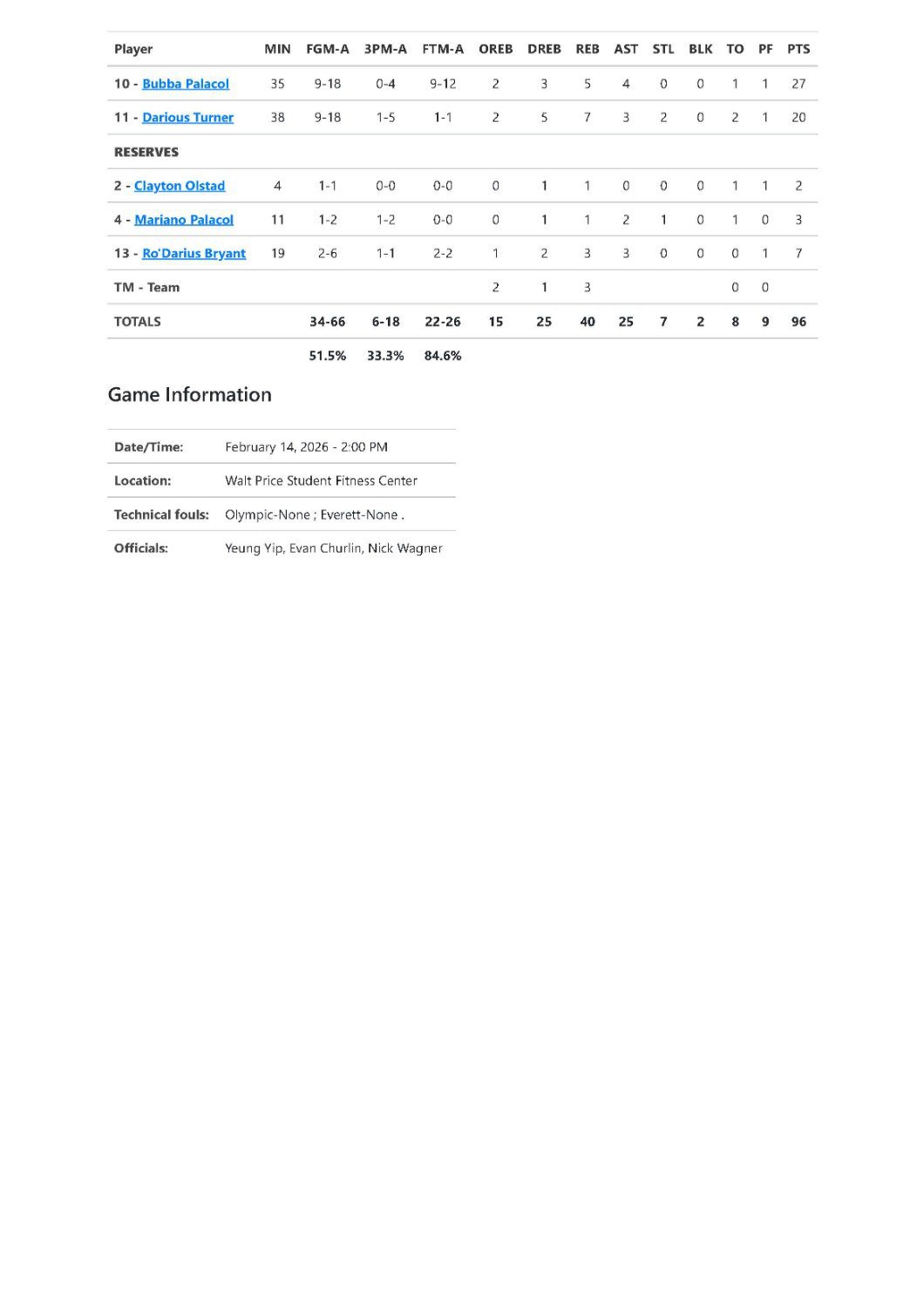 | Player | MIN | FGM-A | 3PM-A | FTM-A | OREB | DREB | REB | AST | STL | BLK | TO | PF | PTS |
|---|---|---|---|---|---|---|---|---|---|---|---|---|---|
| 10 - Bubba Palacol | 35 | 9-18 | 0-4 | 9-12 | 2 | 3 | 5 | 4 | 0 | 0 | 1 | 1 | 27 |
| 11 - Darious Turner | 38 | 9-18 | 1-5 | 1-1 | 2 | 5 | 7 | 3 | 2 | 0 | 2 | 1 | 20 |
| RESERVES | | | | | | | | | | | | | |
| 2 - Clayton Olstad | 4 | 1-1 | 0-0 | 0-0 | 0 | 1 | 1 | 0 | 0 | 0 | 1 | 1 | 2 |
| 4 - Mariano Palacol | 11 | 1-2 | 1-2 | 0-0 | 0 | 1 | 1 | 2 | 1 | 0 | 1 | 0 | 3 |
| 13 - Ro'Darius Bryant | 19 | 2-6 | 1-1 | 2-2 | 1 | 2 | 3 | 3 | 0 | 0 | 0 | 1 | 7 |
| TM - Team | | | | | 2 | 1 | 3 | | | | 0 | 0 | |
| TOTALS | | 34-66 | 6-18 | 22-26 | 15 | 25 | 40 | 25 | 7 | 2 | 8 | 9 | 96 |
| | | 51.5% | 33.3% | 84.6% | | | | | | | | | |

Game Information

Date/Time: February 14, 2026 - 2:00 PM
Location: Walt Price Student Fitness Center
Technical fouls: Olympic-None ; Everett-None .
Officials: Yeung Yip, Evan Churlin, Nick Wagner